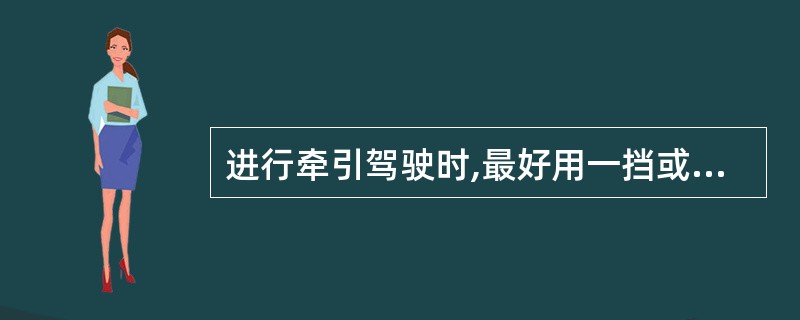 进行牵引驾驶时,最好用一挡或...